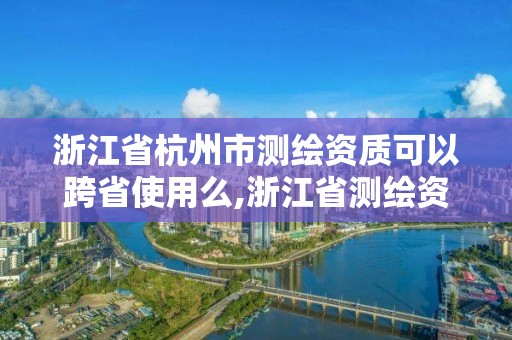 浙江省杭州市测绘资质可以跨省使用么,浙江省测绘资